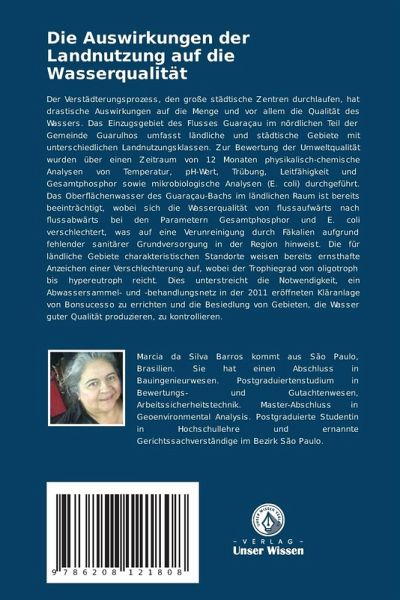 Die Auswirkungen der Landnutzung auf die Wasserqualität

Der Verstädterungsprozess, den große städtische Zentren durchlaufen, hat drastische Auswirkungen auf die Menge und vor allem die Qualität des Wassers. Das Einzugsgebiet des Flusses Guaraçau im nördlichen Teil der Gemeinde Guarulhos umfasst ländliche und städtische Gebiete mit unterschiedlichen Landnutzungsklassen. Zur Bewertung der Umweltqualität wurden über einen Zeitraum von 12 Monaten physikalisch-chemische Analysen von Temperatur, pH-Wert, Trübung, Leitfähigkeit und Gesamtphosphor sowie mikrobiologische Analysen (E. coli) durchgeführt. Das Oberflächenwasser des Guaraçau-Bachs im ländlichen Raum ist bereits beeinträchtigt, wobei sich die Wasserqualität von flussaufwärts nach flussabwärts bei den Parametern Gesamtphosphor und E. coli verschlechtert, was auf eine Verunreinigung durch Fäkalien aufgrund fehlender sanitärer Grundversorgung in der Region hinweist. Die für ländliche Gebiete charakteristischen Standorte weisen bereits ernsthafte Anzeichen einer Verschlechterung auf, wobei der Trophiegrad von oligotroph bis hypereutroph reicht. Dies unterstreicht die Notwendigkeit, ein Abwassersammel- und -behandlungsnetz in der 2011 eröffneten Kläranlage von Bonsucesso zu errichten und die Besiedlung von Gebieten, die Wasser guter Qualität produzieren, zu kontrollieren.

Marcia da Silva Barros kommt aus São Paulo, Brasilien. Sie hat einen Abschluss in Bauingenieurwesen. Postgraduiertenstudium in Bewertungs- und Gutachtenwesen, Arbeitssicherheitstechnik. Master-Abschluss in Geoenvironmental Analysis. Postgraduierte Studentin in Hochschullehre und ernannte Gerichtssachverständige im Bezirk São Paulo.

9 786208 121808

UNSER WISSEN VERLAG
- VERLAG -
Unser Wissen